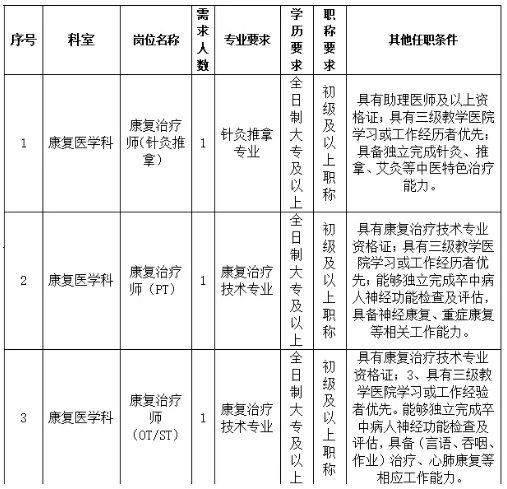 | 序号 | 科室 | 岗位名称 | 需求人数 | 专业要求 | 学历要求 | 职称要求 | 其他任职条件 |
|---|---|---|---|---|---|---|---|
| 1 | 康复医学科 | 康复治疗师(针灸推拿) | 1 | 针灸推拿专业 | 全日制大专及以上 | 初级及以上职称 | 具有助理医师及以上资格证;具有三级教学医院学习或工作经历者优先;具备独立完成针灸、推拿、艾灸等中医特色治疗能力。 |
| 2 | 康复医学科 | 康复治疗师(PT) | 1 | 康复治疗技术专业 | 全日制大专及以上 | 初级及以上职称 | 具有康复治疗技术专业资格证;具有三级教学医院学习或工作经历者优先;能够独立完成卒中病人神经功能检查及评估,具备神经康复、重症康复等相关工作能力。 |
| 3 | 康复医学科 | 康复治疗师(OT/ST) | 1 | 康复治疗技术专业 | 全日制大专及以上 | 初级及以上职称 | 具有康复治疗技术专业资格证;3、具有三级教学医院学习或工作经验者优先。能够独立完成卒中病人神经功能检查及评估,具备(言语、吞咽、作业)治疗、心肺康复等相应工作能力。 |